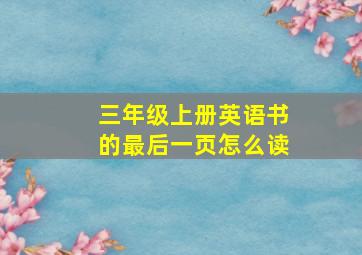 三年级上册英语书的最后一页怎么读